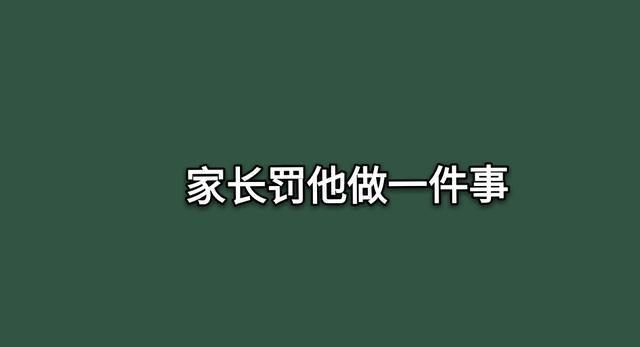 家长罚他做一件事